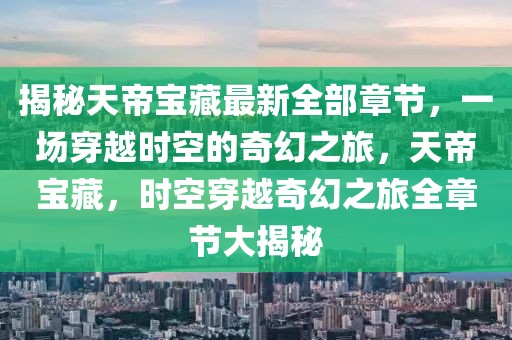 揭秘天帝宝藏最新全部章节，一场穿越时空的奇幻之旅，天帝宝藏，时空穿越奇幻之旅全章节大揭秘